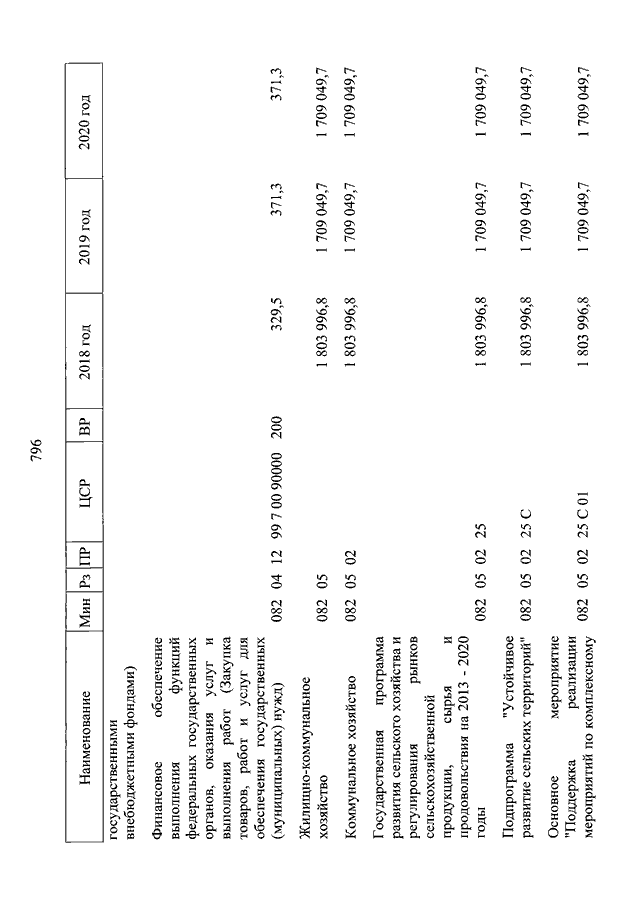 796

| Наименование | Мин | Рз | ПР | ЦСР | ВР | 2018 год | 2019 год | 2020 год |
|---|---|---|---|---|---|---|---|---|
| государственными внебюджетными фондами) | | | | | | | | |
| Финансовое обеспечение выполнения функций федеральных государственных органов, оказания услуг и выполнения работ (Закупка товаров, работ и услуг для обеспечения государственных (муниципальных) нужд) | 082 | 04 | 12 | 99 7 00 90000 | 200 | 329,5 | 371,3 | 371,3 |
| Жилищно-коммунальное хозяйство | 082 | 05 | | | | 1 803 996,8 | 1 709 049,7 | 1 709 049,7 |
| Коммунальное хозяйство | 082 | 05 | 02 | | | 1 803 996,8 | 1 709 049,7 | 1 709 049,7 |
| Государственная программа развития сельского хозяйства и регулирования рынков сельскохозяйственной продукции, сырья и продовольствия на 2013 - 2020 годы | 082 | 05 | 02 | 25 | | 1 803 996,8 | 1 709 049,7 | 1 709 049,7 |
| Подпрограмма "Устойчивое развитие сельских территорий" | 082 | 05 | 02 | 25 С | | 1 803 996,8 | 1 709 049,7 | 1 709 049,7 |
| Основное мероприятие "Поддержка реализации мероприятий по комплексному | 082 | 05 | 02 | 25 С 01 | | 1 803 996,8 | 1 709 049,7 | 1 709 049,7 |